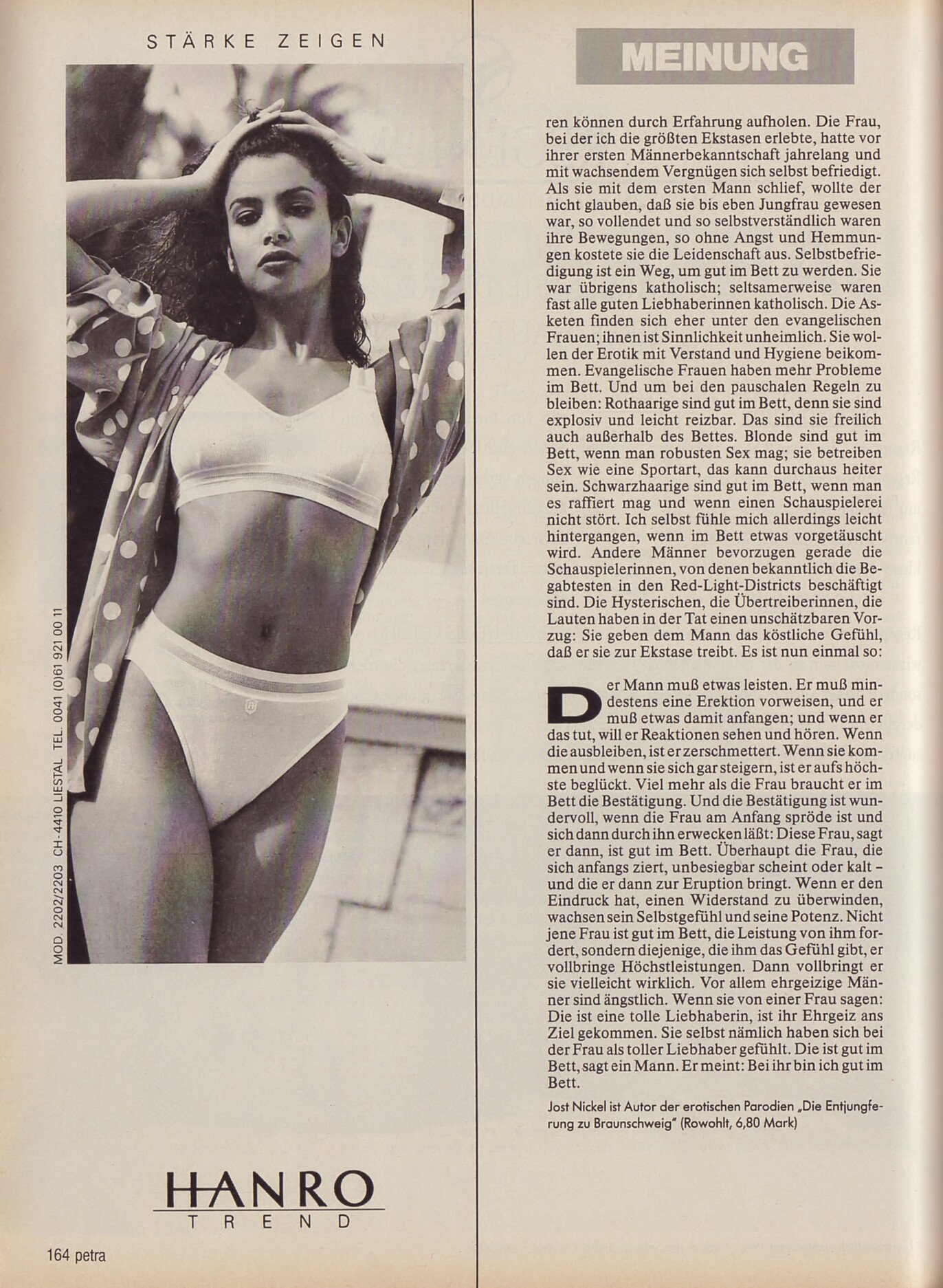 STÄRKE ZEIGEN

MOD. 2202/2203 CH-4410 LIESTAL TEL. 0041 (0)61 921 00 11

HANRO
TREND

164 petra

MEINUNG

ren können durch Erfahrung aufholen. Die Frau, bei der ich die größten Ekstasen erlebte, hatte vor ihrer ersten Männerbekanntschaft jahrelang und mit wachsendem Vergnügen sich selbst befriedigt. Als sie mit dem ersten Mann schlief, wollte der nicht glauben, daß sie bis eben Jungfrau gewesen war, so vollendet und so selbstverständlich waren ihre Bewegungen, so ohne Angst und Hemmungen kostete sie die Leidenschaft aus. Selbstbefriedigung ist ein Weg, um gut im Bett zu werden. Sie war übrigens katholisch; seltsamerweise waren fast alle guten Liebhaberinnen katholisch. Die Asketen finden sich eher unter den evangelischen Frauen; ihnen ist Sinnlichkeit unheimlich. Sie wollen der Erotik mit Verstand und Hygiene beikommen. Evangelische Frauen haben mehr Probleme im Bett. Und um bei den pauschalen Regeln zu bleiben: Rothaarige sind gut im Bett, denn sie sind explosiv und leicht reizbar. Das sind sie freilich auch außerhalb des Bettes. Blonde sind gut im Bett, wenn man robusten Sex mag; sie betreiben Sex wie eine Sportart, das kann durchaus heiter sein. Schwarzhaarige sind gut im Bett, wenn man es raffiert mag und wenn einen Schauspielerei nicht stört. Ich selbst fühle mich allerdings leicht hintergangen, wenn im Bett etwas vorgetäuscht wird. Andere Männer bevorzugen gerade die Schauspielerinnen, von denen bekanntlich die Begabtesten in den Red-Light-Districts beschäftigt sind. Die Hysterischen, die Übertreiberinnen, die Lauten haben in der Tat einen unschätzbaren Vorzug: Sie geben dem Mann das köstliche Gefühl, daß er sie zur Ekstase treibt. Es ist nun einmal so:

Der Mann muß etwas leisten. Er muß mindestens eine Erektion vorweisen, und er muß etwas damit anfangen; und wenn er das tut, will er Reaktionen sehen und hören. Wenn die ausbleiben, ist er zerschmettert. Wenn sie kommen und wenn sie sich gar steigern, ist er aufs höchste beglückt. Viel mehr als die Frau braucht er im Bett die Bestätigung. Und die Bestätigung ist wundervoll, wenn die Frau am Anfang spröde ist und sich dann durch ihn erwecken läßt: Diese Frau, sagt er dann, ist gut im Bett. Überhaupt die Frau, die sich anfangs ziert, unbesiegbar scheint oder kalt – und die er dann zur Eruption bringt. Wenn er den Eindruck hat, einen Widerstand zu überwinden, wachsen sein Selbstgefühl und seine Potenz. Nicht jene Frau ist gut im Bett, die Leistung von ihm fordert, sondern diejenige, die ihm das Gefühl gibt, er vollbringe Höchstleistungen. Dann vollbringt er sie vielleicht wirklich. Vor allem ehrgeizige Männer sind ängstlich. Wenn sie von einer Frau sagen: Die ist eine tolle Liebhaberin, ist ihr Ehrgeiz ans Ziel gekommen. Sie selbst nämlich haben sich bei der Frau als toller Liebhaber gefühlt. Die ist gut im Bett, sagt ein Mann. Er meint: Bei ihr bin ich gut im Bett.

Jost Nickel ist Autor der erotischen Parodien „Die Entjungferung zu Braunschweig" (Rowohlt, 6,80 Mark)